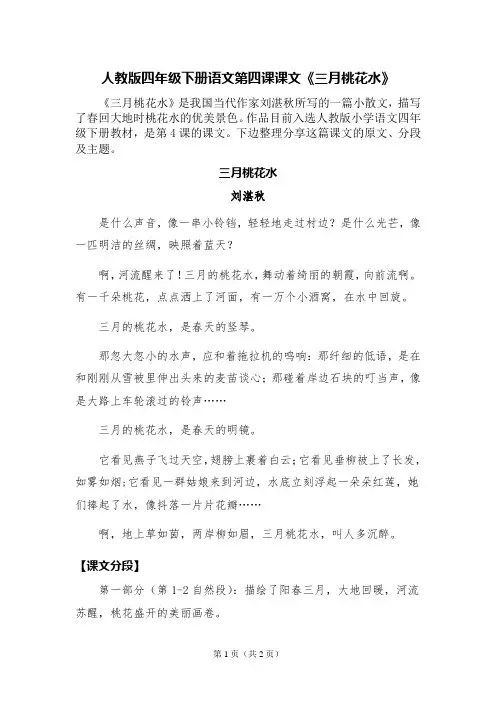 人教版四年级下册语文第四课课文《三月桃花水》

《三月桃花水》是我国当代作家刘湛秋所写的一篇小散文，描写了春回大地时桃花水的优美景色。作品目前入选人教版小学语文四年级下册教材，是第4课的课文。下边整理分享这篇课文的原文、分段及主题。

三月桃花水

刘湛秋

是什么声音，像一串小铃铛，轻轻地走过村边？是什么光芒，像一匹明洁的丝绸，映照着蓝天？

啊，河流醒来了！三月的桃花水，舞动着绮丽的朝霞，向前流啊。有一千朵桃花，点点洒上了河面，有一万个小酒窝，在水中回旋。

三月的桃花水，是春天的竖琴。

那忽大忽小的水声，应和着拖拉机的鸣响；那纤细的低语，是在和刚刚从雪被里伸出头来的麦苗谈心；那碰着岸边石块的叮当声，像是大路上车轮滚过的铃声……

三月的桃花水，是春天的明镜。

它看见燕子飞过天空，翅膀上裹着白云；它看见垂柳披上了长发，如雾如烟；它看见一群姑娘来到河边，水底立刻浮起一朵朵红莲，她们捧起了水，像抖落一片片花瓣……

啊，地上草如茵，两岸柳如眉，三月桃花水，叫人多沉醉。

【课文分段】

第一部分（第1-2自然段）：描绘了阳春三月，大地回暖，河流苏醒，桃花盛开的美丽画卷。

第1页（共2页）